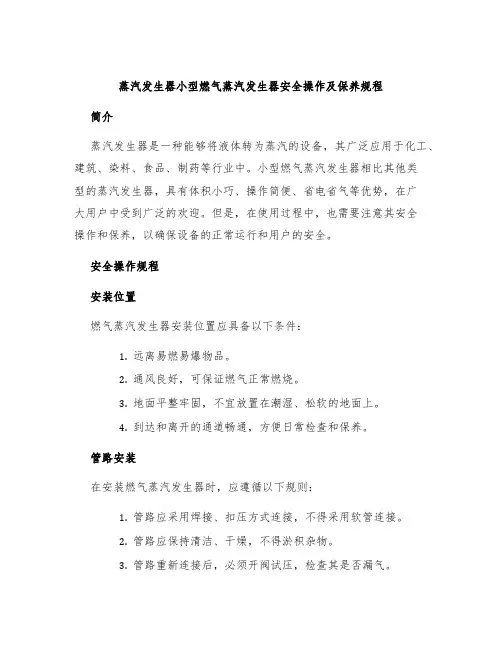 蒸汽发生器小型燃气蒸汽发生器安全操作及保养规程

简介

蒸汽发生器是一种能够将液体转为蒸汽的设备，其广泛应用于化工、建筑、染料、食品、制药等行业中。小型燃气蒸汽发生器相比其他类型的蒸汽发生器，具有体积小巧、操作简便、省电省气等优势，在广大用户中受到广泛的欢迎。但是，在使用过程中，也需要注意其安全操作和保养，以确保设备的正常运行和用户的安全。

安全操作规程

安装位置

燃气蒸汽发生器安装位置应具备以下条件：

1. 远离易燃易爆物品。
2. 通风良好，可保证燃气正常燃烧。
3. 地面平整牢固，不宜放置在潮湿、松软的地面上。
4. 到达和离开的通道畅通，方便日常检查和保养。

管路安装

在安装燃气蒸汽发生器时，应遵循以下规则：

1. 管路应采用焊接、扣压方式连接，不得采用软管连接。
2. 管路应保持清洁、干燥，不得淤积杂物。
3. 管路重新连接后，必须开阀试压，检查其是否漏气。